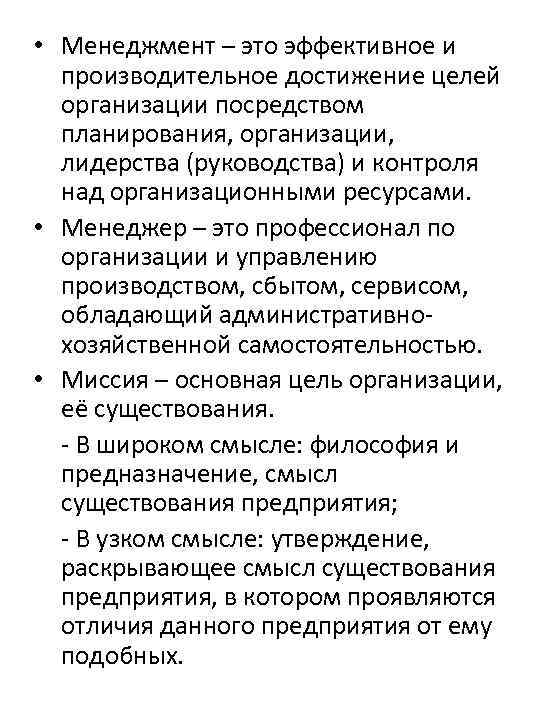 • Менеджмент – это эффективное и производительное достижение целей организации посредством планирования, организации, лидерства (руководства) и контроля над организационными ресурсами.

• Менеджер – это профессионал по организации и управлению производством, сбытом, сервисом, обладающий административно-хозяйственной самостоятельностью.

• Миссия – основная цель организации, её существования.

- В широком смысле: философия и предназначение, смысл существования предприятия;

- В узком смысле: утверждение, раскрывающее смысл существования предприятия, в котором проявляются отличия данного предприятия от ему подобных.